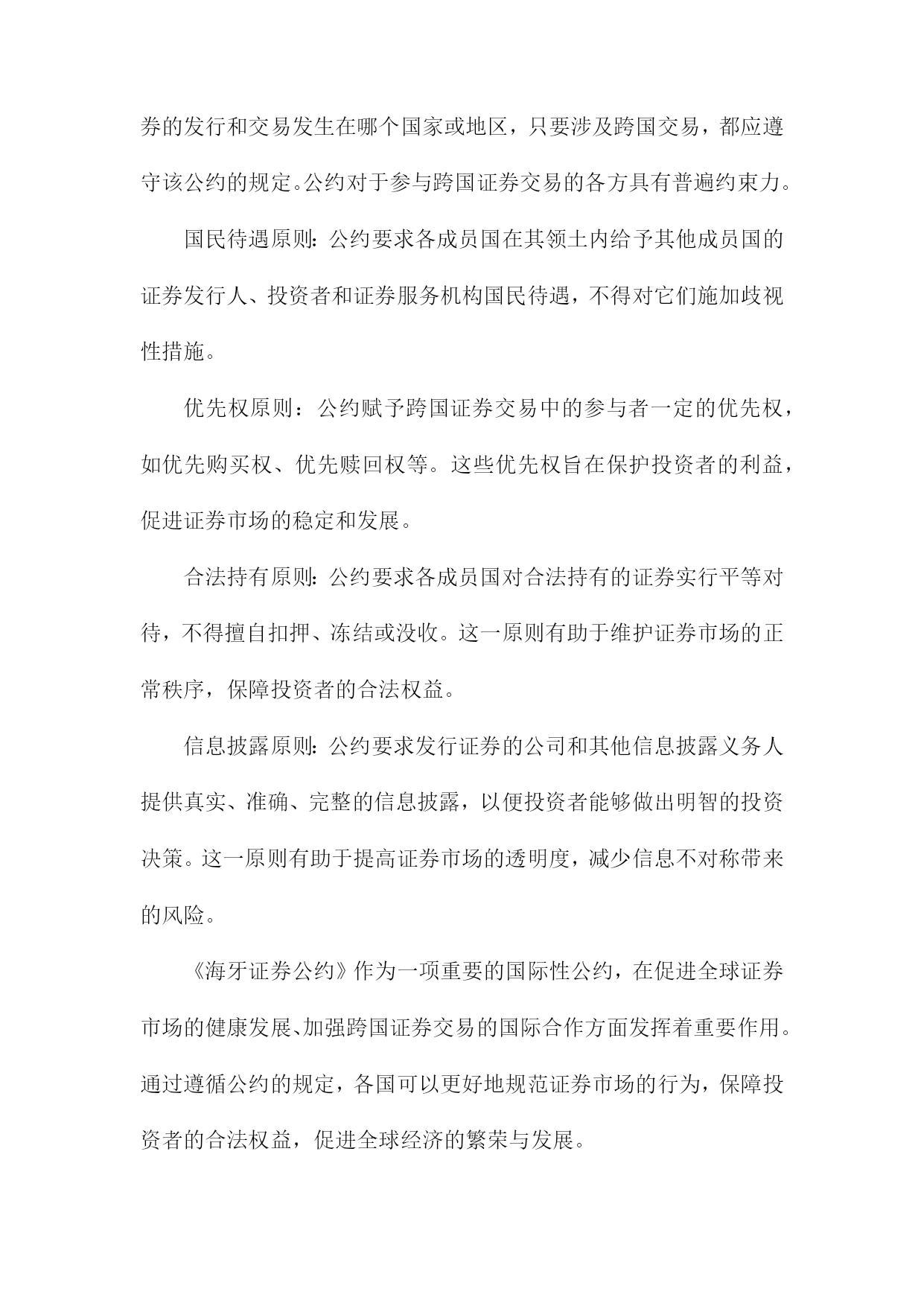 券的发行和交易发生在哪个国家或地区，只要涉及跨国交易，都应遵守该公约的规定。公约对于参与跨国证券交易的各方具有普遍约束力。

国民待遇原则：公约要求各成员国在其领土内给予其他成员国的证券发行人、投资者和证券服务机构国民待遇，不得对它们施加歧视性措施。

优先权原则：公约赋予跨国证券交易中的参与者一定的优先权，如优先购买权、优先赎回权等。这些优先权旨在保护投资者的利益，促进证券市场的稳定和发展。

合法持有原则：公约要求各成员国对合法持有的证券实行平等对待，不得擅自扣押、冻结或没收。这一原则有助于维护证券市场的正常秩序，保障投资者的合法权益。

信息披露原则：公约要求发行证券的公司和其他信息披露义务人提供真实、准确、完整的信息披露，以便投资者能够做出明智的投资决策。这一原则有助于提高证券市场的透明度，减少信息不对称带来的风险。

《海牙证券公约》作为一项重要的国际性公约，在促进全球证券市场的健康发展、加强跨国证券交易的国际合作方面发挥着重要作用。通过遵循公约的规定，各国可以更好地规范证券市场的行为，保障投资者的合法权益，促进全球经济的繁荣与发展。